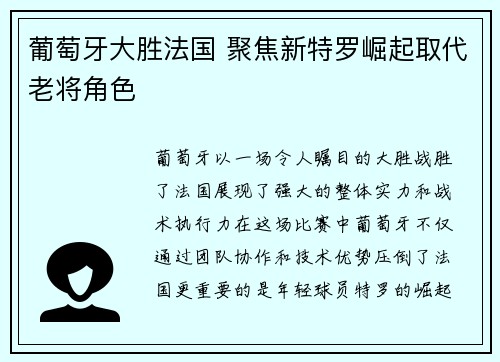 葡萄牙大胜法国 聚焦新特罗崛起取代老将角色

葡萄牙以一场令人瞩目的大胜战胜了法国展现了强大的整体实力和战术执行力在这场比赛中葡萄牙不仅通过团队协作和技术优势压倒了法国更重要的是年轻球员特罗的崛起